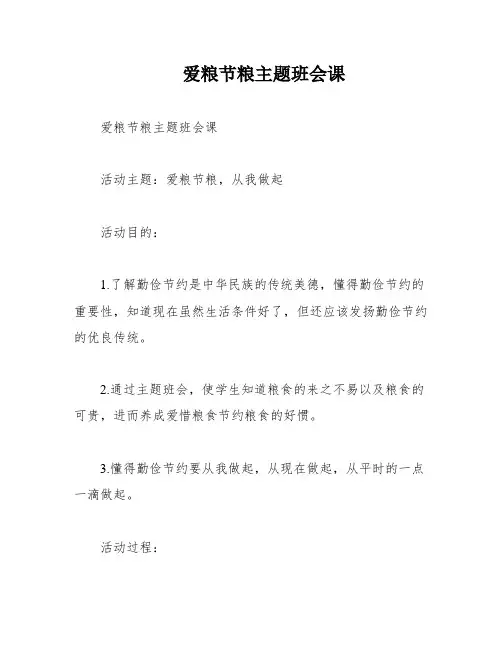 爱粮节粮主题班会课

爱粮节粮主题班会课

活动主题：爱粮节粮，从我做起

活动目的：

1.了解勤俭节约是中华民族的传统美德，懂得勤俭节约的重要性，知道现在虽然生活条件好了，但还应该发扬勤俭节约的优良传统。

2.通过主题班会，使学生知道粮食的来之不易以及粮食的可贵，进而养成爱惜粮食节约粮食的好惯。

3.懂得勤俭节约要从我做起，从现在做起，从平时的一点一滴做起。

活动过程：